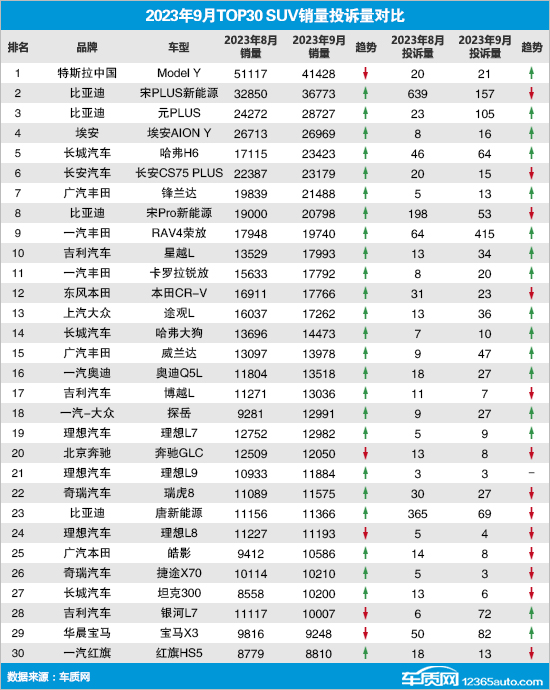 2023年9月TOP30 SUV销量投诉量对比

| 排名 | 品牌 | 车型 | 2023年8月销量 | 2023年9月销量 | 趋势 | 2023年8月投诉量 | 2023年9月投诉量 | 趋势 |
|---|---|---|---|---|---|---|---|---|
| 1 | 特斯拉中国 | Model Y | 51117 | 41428 | ↓ | 20 | 21 | ↑ |
| 2 | 比亚迪 | 宋PLUS新能源 | 32850 | 36773 | ↑ | 639 | 157 | ↓ |
| 3 | 比亚迪 | 元PLUS | 24272 | 28727 | ↑ | 23 | 105 | ↑ |
| 4 | 埃安 | 埃安AION Y | 26713 | 26969 | ↑ | 8 | 16 | ↑ |
| 5 | 长城汽车 | 哈弗H6 | 17115 | 23423 | ↑ | 46 | 64 | ↑ |
| 6 | 长安汽车 | 长安CS75 PLUS | 22387 | 23179 | ↑ | 20 | 15 | ↓ |
| 7 | 广汽丰田 | 锋兰达 | 19839 | 21488 | ↑ | 5 | 13 | ↑ |
| 8 | 比亚迪 | 宋Pro新能源 | 19000 | 20798 | ↑ | 198 | 53 | ↓ |
| 9 | 一汽丰田 | RAV4荣放 | 17948 | 19740 | ↑ | 64 | 415 | ↑ |
| 10 | 吉利汽车 | 星越L | 13529 | 17993 | ↑ | 13 | 34 | ↑ |
| 11 | 一汽丰田 | 卡罗拉锐放 | 15633 | 17792 | ↑ | 8 | 20 | ↑ |
| 12 | 东风本田 | 本田CR-V | 16911 | 17766 | ↑ | 31 | 23 | ↓ |
| 13 | 上汽大众 | 途观L | 16037 | 17262 | ↑ | 13 | 36 | ↑ |
| 14 | 长城汽车 | 哈弗大狗 | 13696 | 14473 | ↑ | 7 | 10 | ↑ |
| 15 | 广汽丰田 | 威兰达 | 13097 | 13978 | ↑ | 9 | 47 | ↑ |
| 16 | 一汽奥迪 | 奥迪Q5L | 11804 | 13518 | ↑ | 18 | 27 | ↑ |
| 17 | 吉利汽车 | 博越L | 11271 | 13036 | ↑ | 11 | 7 | ↓ |
| 18 | 一汽-大众 | 探岳 | 9281 | 12991 | ↑ | 9 | 27 | ↑ |
| 19 | 理想汽车 | 理想L7 | 12752 | 12982 | ↑ | 5 | 9 | ↑ |
| 20 | 北京奔驰 | 奔驰GLC | 12509 | 12050 | ↓ | 13 | 8 | ↓ |
| 21 | 理想汽车 | 理想L9 | 10933 | 11884 | ↑ | 3 | 3 | - |
| 22 | 奇瑞汽车 | 瑞虎8 | 11089 | 11575 | ↑ | 30 | 27 | ↓ |
| 23 | 比亚迪 | 唐新能源 | 11156 | 11366 | ↑ | 365 | 69 | ↓ |
| 24 | 理想汽车 | 理想L8 | 11227 | 11193 | ↓ | 5 | 4 | ↓ |
| 25 | 广汽本田 | 皓影 | 9412 | 10586 | ↑ | 14 | 8 | ↓ |
| 26 | 奇瑞汽车 | 捷途X70 | 10114 | 10210 | ↑ | 5 | 3 | ↓ |
| 27 | 长城汽车 | 坦克300 | 8558 | 10200 | ↑ | 13 | 6 | ↓ |
| 28 | 吉利汽车 | 银河L7 | 11117 | 10007 | ↓ | 6 | 72 | ↑ |
| 29 | 华晨宝马 | 宝马X3 | 9816 | 9248 | ↓ | 50 | 82 | ↑ |
| 30 | 一汽红旗 | 红旗HS5 | 8779 | 8810 | ↑ | 18 | 13 | ↓ |

数据来源：车质网

车质网 12365auto.com